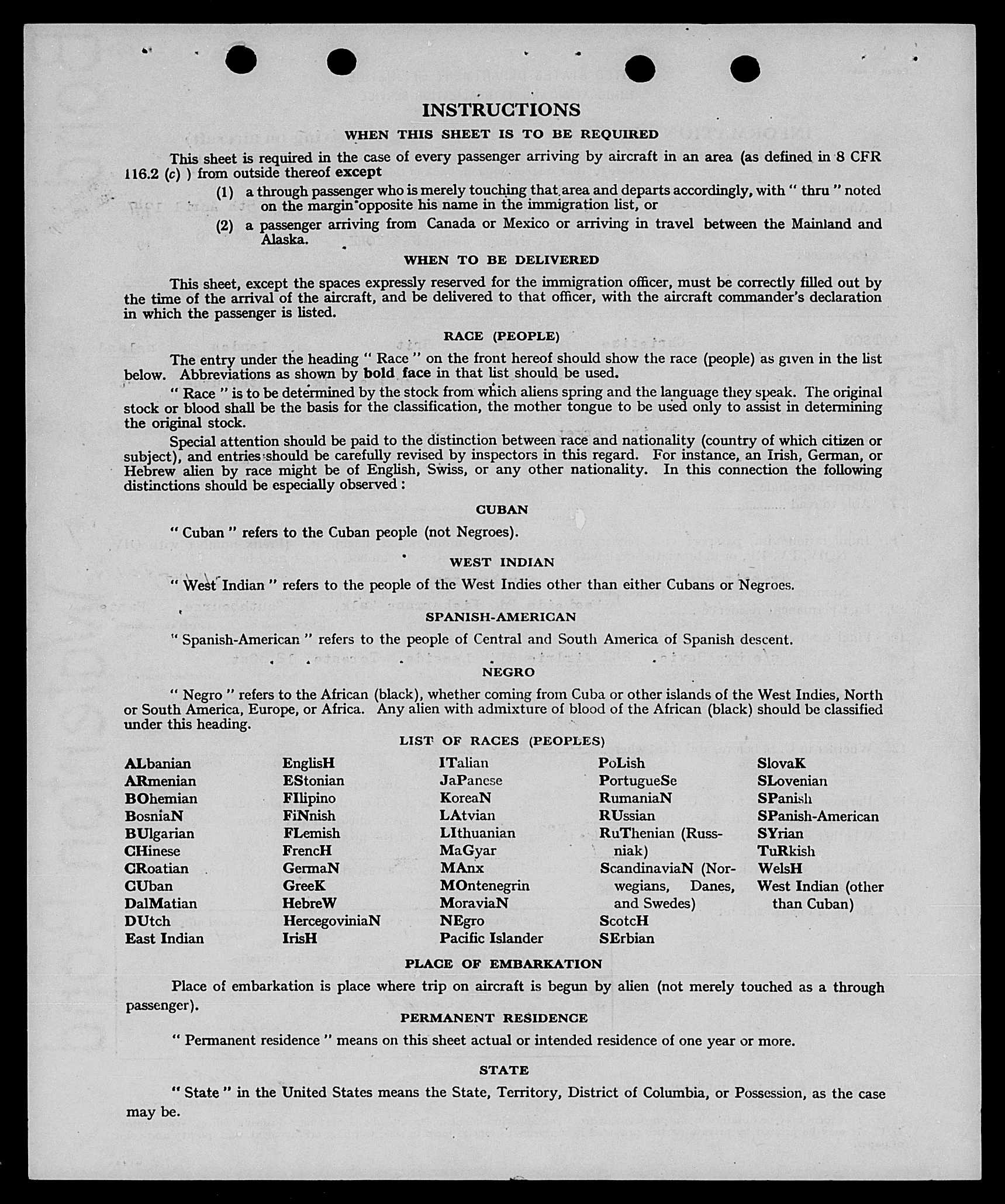 INSTRUCTIONS

WHEN THIS SHEET IS TO BE REQUIRED

This sheet is required in the case of every passenger arriving by aircraft in an area (as defined in 8 CFR 116.2 (c) ) from outside thereof except

(1) a through passenger who is merely touching that area and departs accordingly, with " thru " noted on the margin opposite his name in the immigration list, or

(2) a passenger arriving from Canada or Mexico or arriving in travel between the Mainland and Alaska.

WHEN TO BE DELIVERED

This sheet, except the spaces expressly reserved for the immigration officer, must be correctly filled out by the time of the arrival of the aircraft, and be delivered to that officer, with the aircraft commander's declaration in which the passenger is listed.

RACE (PEOPLE)

The entry under the heading " Race " on the front hereof should show the race (people) as given in the list below. Abbreviations as shown by bold face in that list should be used.

" Race " is to be determined by the stock from which aliens spring and the language they speak. The original stock or blood shall be the basis for the classification, the mother tongue to be used only to assist in determining the original stock.

Special attention should be paid to the distinction between race and nationality (country of which citizen or subject), and entries should be carefully revised by inspectors in this regard. For instance, an Irish, German, or Hebrew alien by race might be of English, Swiss, or any other nationality. In this connection the following distinctions should be especially observed :

CUBAN

" Cuban " refers to the Cuban people (not Negroes).

WEST INDIAN

" West Indian " refers to the people of the West Indies other than either Cubans or Negroes.

SPANISH-AMERICAN

" Spanish-American " refers to the people of Central and South America of Spanish descent.

NEGRO

" Negro " refers to the African (black), whether coming from Cuba or other islands of the West Indies, North or South America, Europe, or Africa. Any alien with admixture of blood of the African (black) should be classified under this heading.

LIST OF RACES (PEOPLES)

ALbanian
ARmenian
BOhemian
BosniaN
BUlgarian
CHinese
CRoatian
CUban
DalMatian
DUtch
East Indian

EnglisH
EStonian
FIlipino
FiNnish
FLemish
FrencH
GermaN
GreeK
HebreW
HercegoviniaN
IrisH

ITalian
JaPanese
KoreaN
LAtvian
LIthuanian
MaGyar
MAnx
MOntenegrin
MoraviaN
NEgro
Pacific Islander

PoLish
PortugueSe
RumaniaN
RUssian
RuThenian (Russniak)
ScandinaviaN (Norwegians, Danes, and Swedes)
ScotcH
SErbian

SlovaK
SLovenian
SPanish
SPanish-American
SYrian
TuRkish
WelsH
West Indian (other than Cuban)

PLACE OF EMBARKATION

Place of embarkation is place where trip on aircraft is begun by alien (not merely touched as a through passenger).

PERMANENT RESIDENCE

" Permanent residence " means on this sheet actual or intended residence of one year or more.

STATE

" State " in the United States means the State, Territory, District of Columbia, or Possession, as the case may be.